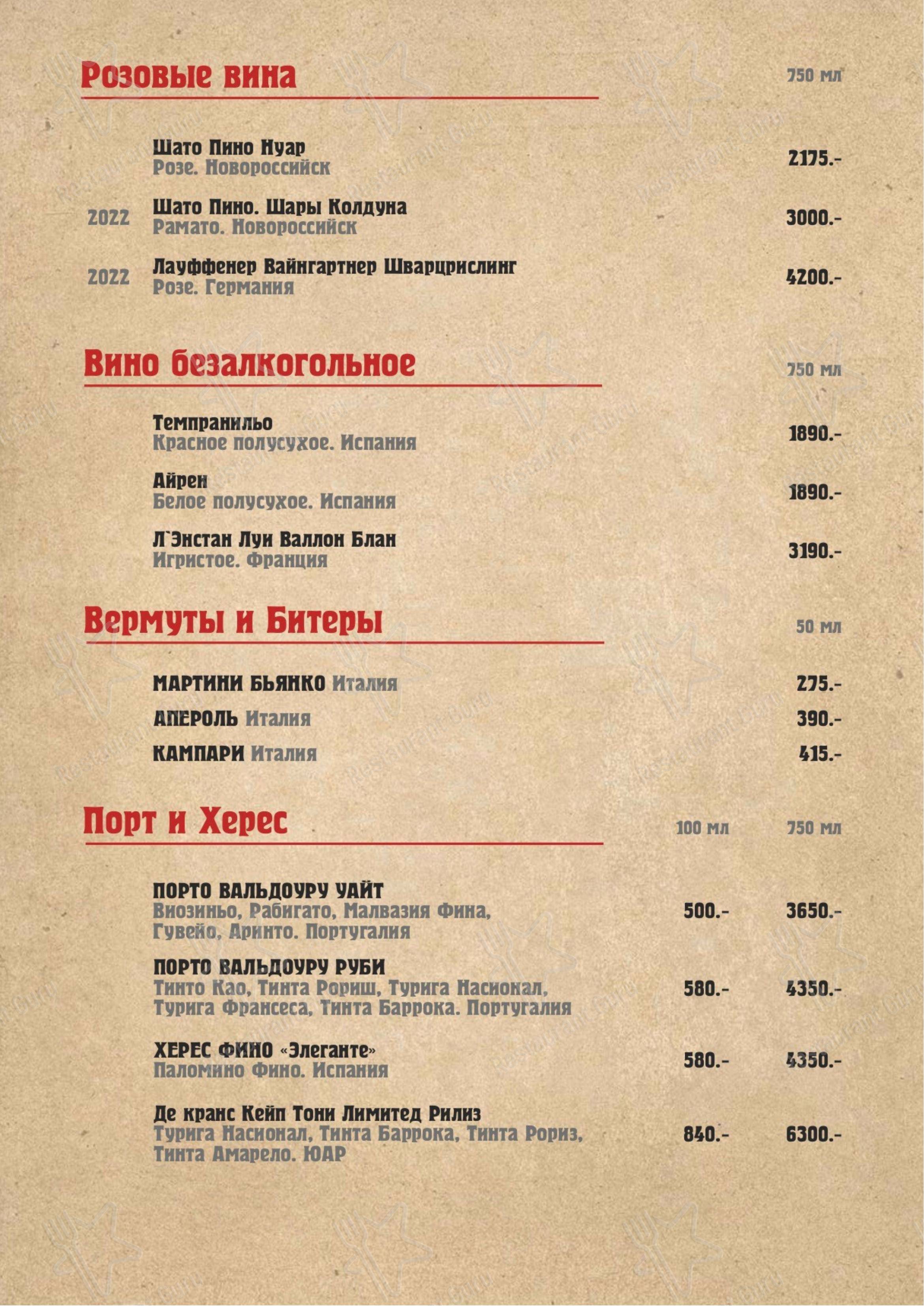 Розовые вина 750 мл

Шато Пино Нуар
Розе. Новороссийск 2175.-

2022 Шато Пино. Шары Колдуна
Рамато. Новороссийск 3000.-

2022 Лауффенер Вайнгартнер Шварцрислинг
Розе. Германия 4200.-

Вино безалкогольное 750 мл

Темпранильо
Красное полусухое. Испания 1890.-

Айрен
Белое полусухое. Испания 1890.-

Л`Энстан Луи Валлон Блан
Игристое. Франция 3190.-

Вермуты и Битеры 50 мл

МАРТИНИ БЬЯНКО Италия 275.-

АПЕРОЛЬ Италия 390.-

КАМПАРИ Италия 415.-

Порт и Херес 100 мл 750 мл

ПОРТО ВАЛЬДОУРУ УАЙТ
Виозиньо, Рабигато, Малвазия Фина, Гувейо, Аринто. Португалия 500.- 3650.-

ПОРТО ВАЛЬДОУРУ РУБИ
Тинто Као, Тинта Рориш, Турига Насионал, Турига Франсеса, Тинта Баррока. Португалия 580.- 4350.-

ХЕРЕС ФИНО «Элеганте»
Паломино Фино. Испания 580.- 4350.-

Де кранс Кейп Тони Лимитед Рилиз
Турига Насионал, Тинта Баррока, Тинта Рориз, Тинта Амарело. ЮАР 840.- 6300.-